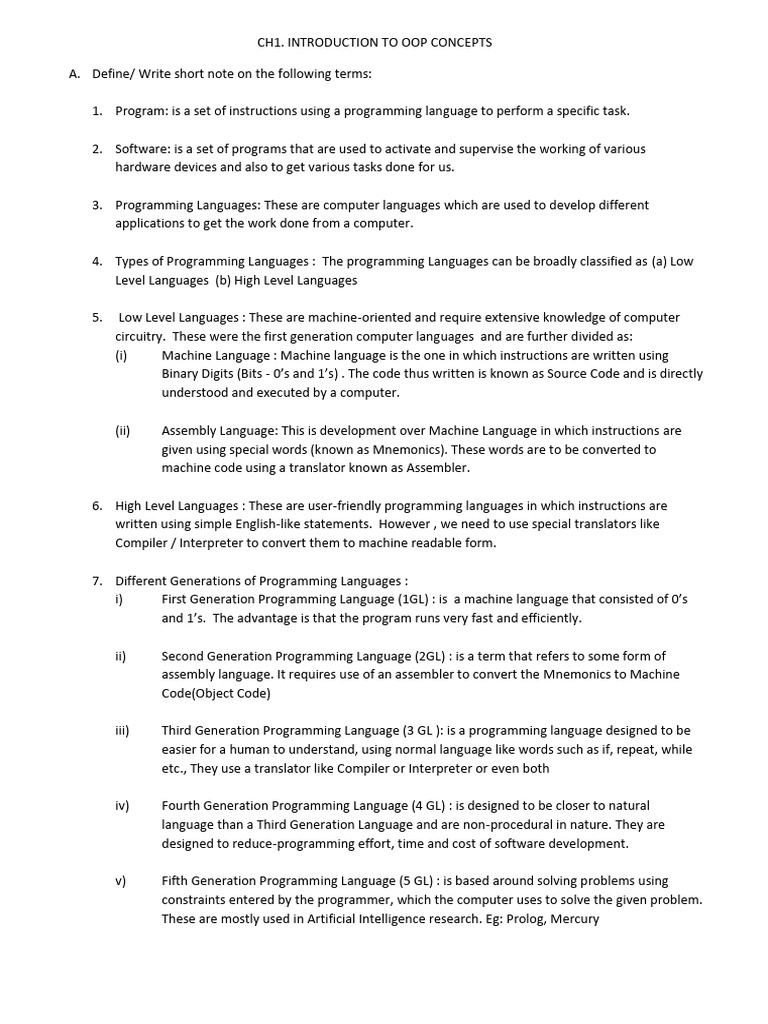 CH1. INTRODUCTION TO OOP CONCEPTS

A. Define/ Write short note on the following terms:

1. Program: is a set of instructions using a programming language to perform a specific task.

2. Software: is a set of programs that are used to activate and supervise the working of various hardware devices and also to get various tasks done for us.

3. Programming Languages: These are computer languages which are used to develop different applications to get the work done from a computer.

4. Types of Programming Languages : The programming Languages can be broadly classified as (a) Low Level Languages (b) High Level Languages

5. Low Level Languages : These are machine-oriented and require extensive knowledge of computer circuitry. These were the first generation computer languages and are further divided as:
(i) Machine Language : Machine language is the one in which instructions are written using Binary Digits (Bits - 0's and 1's) . The code thus written is known as Source Code and is directly understood and executed by a computer.

(ii) Assembly Language: This is development over Machine Language in which instructions are given using special words (known as Mnemonics). These words are to be converted to machine code using a translator known as Assembler.

6. High Level Languages : These are user-friendly programming languages in which instructions are written using simple English-like statements. However , we need to use special translators like Compiler / Interpreter to convert them to machine readable form.

7. Different Generations of Programming Languages :
i) First Generation Programming Language (1GL) : is a machine language that consisted of 0's and 1's. The advantage is that the program runs very fast and efficiently.

ii) Second Generation Programming Language (2GL) : is a term that refers to some form of assembly language. It requires use of an assembler to convert the Mnemonics to Machine Code(Object Code)

iii) Third Generation Programming Language (3 GL ): is a programming language designed to be easier for a human to understand, using normal language like words such as if, repeat, while etc., They use a translator like Compiler or Interpreter or even both

iv) Fourth Generation Programming Language (4 GL) : is designed to be closer to natural language than a Third Generation Language and are non-procedural in nature. They are designed to reduce-programming effort, time and cost of software development.

v) Fifth Generation Programming Language (5 GL) : is based around solving problems using constraints entered by the programmer, which the computer uses to solve the given problem. These are mostly used in Artificial Intelligence research. Eg: Prolog, Mercury